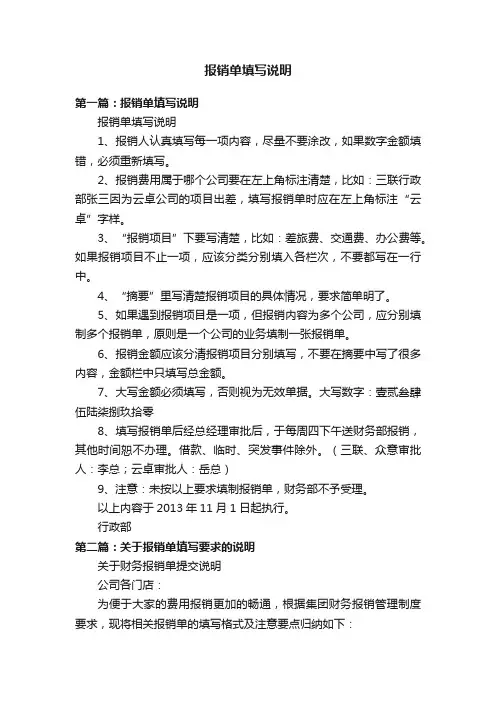 报销单填写说明

第一篇：报销单填写说明

报销单填写说明

1、报销人认真填写每一项内容，尽量不要涂改，如果数字金额填错，必须重新填写。

2、报销费用属于哪个公司要在左上角标注清楚，比如：三联行政部张三因为云卓公司的项目出差，填写报销单时应在左上角标注“云卓”字样。

3、“报销项目”下要写清楚，比如：差旅费、交通费、办公费等。如果报销项目不止一项，应该分类分别填入各栏次，不要都写在一行中。

4、“摘要”里写清楚报销项目的具体情况，要求简单明了。

5、如果遇到报销项目是一项，但报销内容为多个公司，应分别填制多个报销单，原则是一个公司的业务填制一张报销单。

6、报销金额应该分清报销项目分别填写，不要在摘要中写了很多内容，金额栏中只填写总金额。

7、大写金额必须填写，否则视为无效单据。大写数字：壹贰叁肆伍陆柒捌玖拾零

8、填写报销单后经总经理审批后，于每周四下午送财务部报销，其他时间恕不办理。借款、临时、突发事件除外。（三联、众意审批人：李总；云卓审批人：岳总）

9、注意：未按以上要求填制报销单，财务部不予受理。

以上内容于 2013 年 11 月 1 日起执行。

行政部

第二篇：关于报销单填写要求的说明

关于财务报销单提交说明

公司各门店：

为便于大家的费用报销更加的畅通，根据集团财务报销管理制度要求，现将相关报销单的填写格式及注意要点归纳如下：